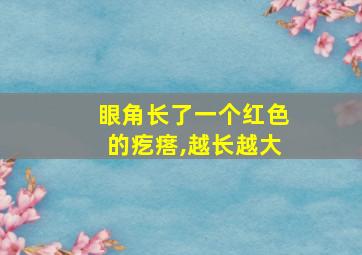 眼角长了一个红色的疙瘩,越长越大